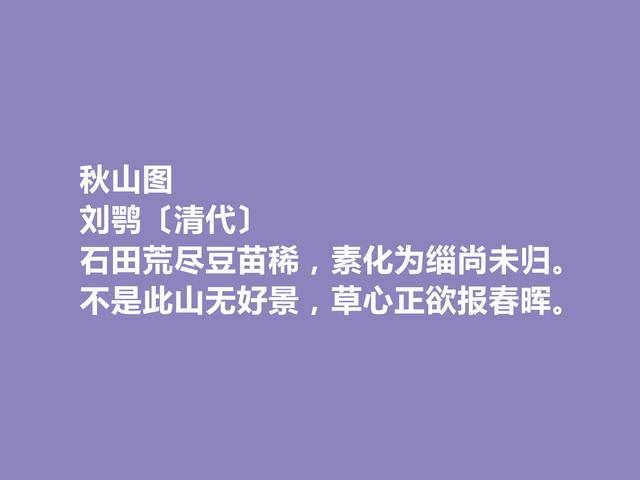 秋山图
刘鹗〔清代〕
石田荒尽豆苗稀，素化为缁尚未归。
不是此山无好景，草心正欲报春晖。